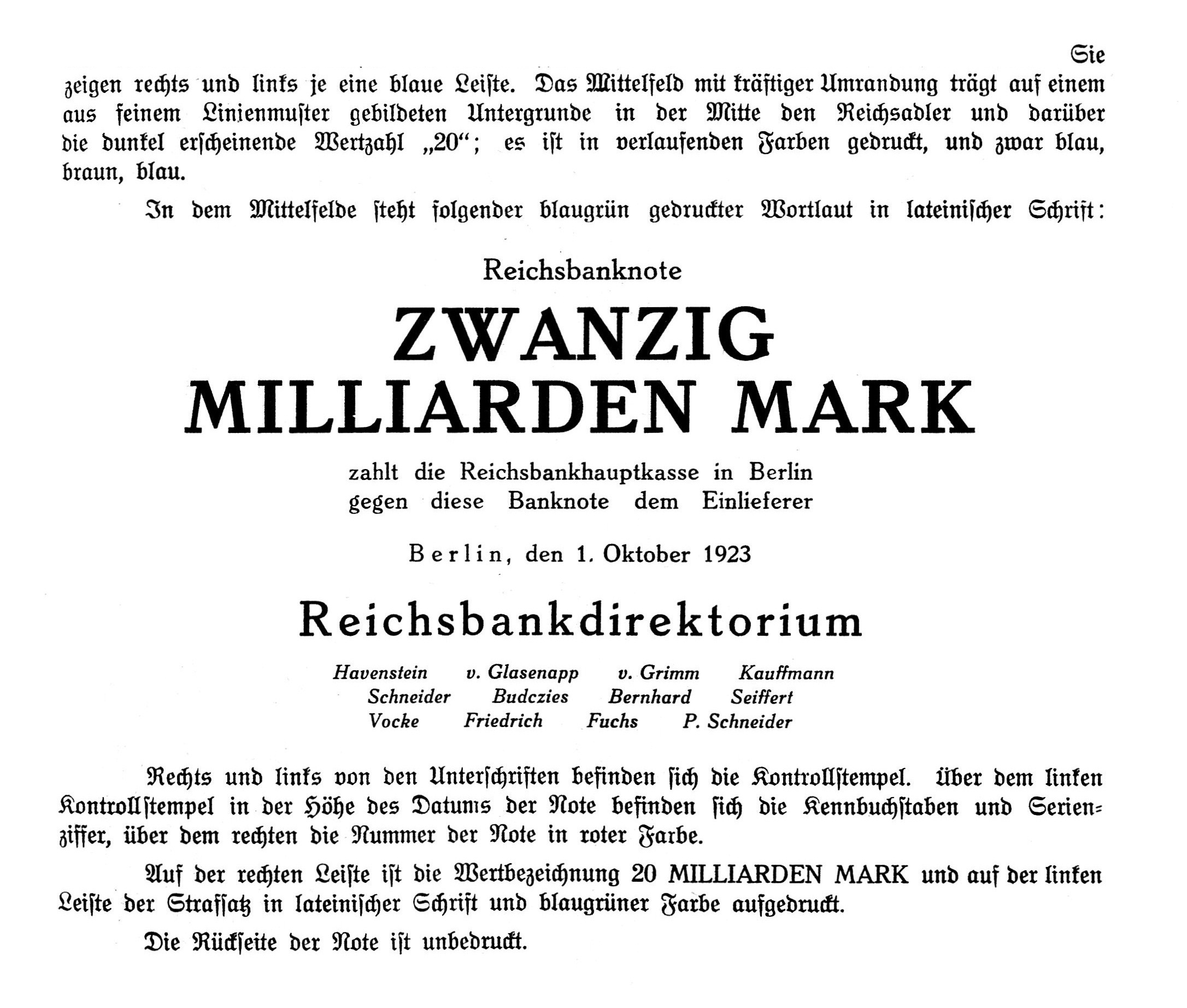 Sie zeigen rechts und links je eine blaue Leiste. Das Mittelfeld mit kräftiger Umrandung trägt auf einem aus feinem Linienmuster gebildeten Untergrunde in der Mitte den Reichsadler und darüber die dunkel erscheinende Wertzahl „20“; es ist in verlaufenden Farben gedruckt, und zwar blau, braun, blau.

In dem Mittelfelde steht folgender blaugrün gedruckter Wortlaut in lateinischer Schrift:

Reichsbanknote

ZWANZIG MILLIARDEN MARK

zahlt die Reichsbankhauptkasse in Berlin gegen diese Banknote dem Einlieferer

Berlin, den 1. Oktober 1923

Reichsbankdirektorium

Havenstein v. Glasenapp v. Grimm Kauffmann
Schneider Budczies Bernhard Seiffert
Vocke Friedrich Fuchs P. Schneider

Rechts und links von den Unterschriften befinden sich die Kontrollstempel. Über dem linken Kontrollstempel in der Höhe des Datums der Note befinden sich die Kennbuchstaben und Serienziffer, über dem rechten die Nummer der Note in roter Farbe.

Auf der rechten Leiste ist die Wertbezeichnung 20 MILLIARDEN MARK und auf der linken Leiste der Strafsatz in lateinischer Schrift und blaugrüner Farbe aufgedruckt.

Die Rückseite der Note ist unbedruckt.